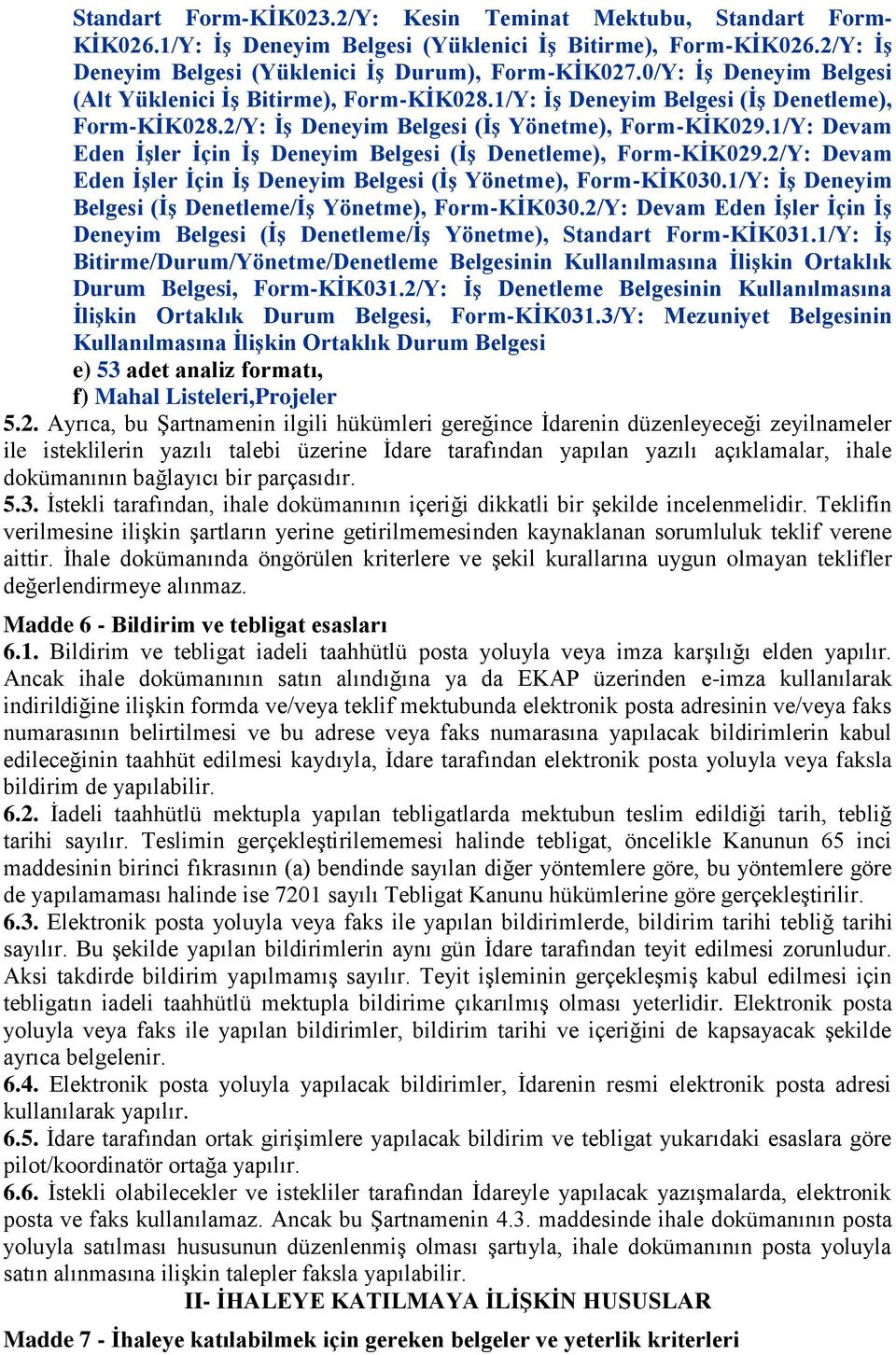 Standart Form-KİK023.2/Y: Kesin Teminat Mektubu, Standart Form-KİK026.1/Y: İş Deneyim Belgesi (Yüklenici İş Bitirme), Form-KİK026.2/Y: İş Deneyim Belgesi (Yüklenici İş Durum), Form-KİK027.0/Y: İş Deneyim Belgesi (Alt Yüklenici İş Bitirme), Form-KİK028.1/Y: İş Deneyim Belgesi (İş Denetleme), Form-KİK028.2/Y: İş Deneyim Belgesi (İş Yönetme), Form-KİK029.1/Y: Devam Eden İşler İçin İş Deneyim Belgesi (İş Denetleme), Form-KİK029.2/Y: Devam Eden İşler İçin İş Deneyim Belgesi (İş Yönetme), Form-KİK030.1/Y: İş Deneyim Belgesi (İş Denetleme/İş Yönetme), Form-KİK030.2/Y: Devam Eden İşler İçin İş Deneyim Belgesi (İş Denetleme/İş Yönetme), Standart Form-KİK031.1/Y: İş Bitirme/Durum/Yönetme/Denetleme Belgesinin Kullanılmasına İlişkin Ortaklık Durum Belgesi, Form-KİK031.2/Y: İş Denetleme Belgesinin Kullanılmasına İlişkin Ortaklık Durum Belgesi, Form-KİK031.3/Y: Mezuniyet Belgesinin Kullanılmasına İlişkin Ortaklık Durum Belgesi
e) 53 adet analiz formatı,
f) Mahal Listeleri,Projeler
5.2. Ayrıca, bu Şartnamenin ilgili hükümleri gereğince İdarenin düzenleyeceği zeyilnameler ile isteklilerin yazılı talebi üzerine İdare tarafından yapılan yazılı açıklamalar, ihale dokümanının bağlayıcı bir parçasıdır.
5.3. İstekli tarafından, ihale dokümanının içeriği dikkatli bir şekilde incelenmelidir. Teklifin verilmesine ilişkin şartların yerine getirilmemesinden kaynaklanan sorumluluk teklif verene aittir. İhale dokümanında öngörülen kriterlere ve şekil kurallarına uygun olmayan teklifler değerlendirmeye alınmaz.
Madde 6 - Bildirim ve tebligat esasları
6.1. Bildirim ve tebligat iadeli taahhütlü posta yoluyla veya imza karşılığı elden yapılır. Ancak ihale dokümanının satın alındığına ya da EKAP üzerinden e-imza kullanılarak indirildiğine ilişkin formda ve/veya teklif mektubunda elektronik posta adresinin ve/veya faks numarasının belirtilmesi ve bu adrese veya faks numarasına yapılacak bildirimlerin kabul edileceğinin taahhüt edilmesi kaydıyla, İdare tarafından elektronik posta yoluyla veya faksla bildirim de yapılabilir.
6.2. İadeli taahhütlü mektupla yapılan tebligatlarda mektubun teslim edildiği tarih, tebliğ tarihi sayılır. Teslimin gerçekleştirilememesi halinde tebligat, öncelikle Kanunun 65 inci maddesinin birinci fıkrasının (a) bendinde sayılan diğer yöntemlere göre, bu yöntemlere göre de yapılamaması halinde ise 7201 sayılı Tebligat Kanunu hükümlerine göre gerçekleştirilir.
6.3. Elektronik posta yoluyla veya faks ile yapılan bildirimlerde, bildirim tarihi tebliğ tarihi sayılır. Bu şekilde yapılan bildirimlerin aynı gün İdare tarafından teyit edilmesi zorunludur. Aksi takdirde bildirim yapılmamış sayılır. Teyit işleminin gerçekleşmiş kabul edilmesi için tebligatın iadeli taahhütlü mektupla bildirime çıkarılmış olması yeterlidir. Elektronik posta yoluyla veya faks ile yapılan bildirimler, bildirim tarihi ve içeriğini de kapsayacak şekilde ayrıca belgelenir.
6.4. Elektronik posta yoluyla yapılacak bildirimler, İdarenin resmi elektronik posta adresi kullanılarak yapılır.
6.5. İdare tarafından ortak girişimlere yapılacak bildirim ve tebligat yukarıdaki esaslara göre pilot/koordinatör ortağa yapılır.
6.6. İstekli olabilecekler ve istekliler tarafından İdareyle yapılacak yazışmalarda, elektronik posta ve faks kullanılamaz. Ancak bu Şartnamenin 4.3. maddesinde ihale dokümanının posta yoluyla satılması hususunun düzenlenmiş olması şartıyla, ihale dokümanının posta yoluyla satın alınmasına ilişkin talepler faksla yapılabilir.
II- İHALEYE KATILMAYA İLİŞKİN HUSUSLAR
Madde 7 - İhaleye katılabilmek için gereken belgeler ve yeterlik kriterleri